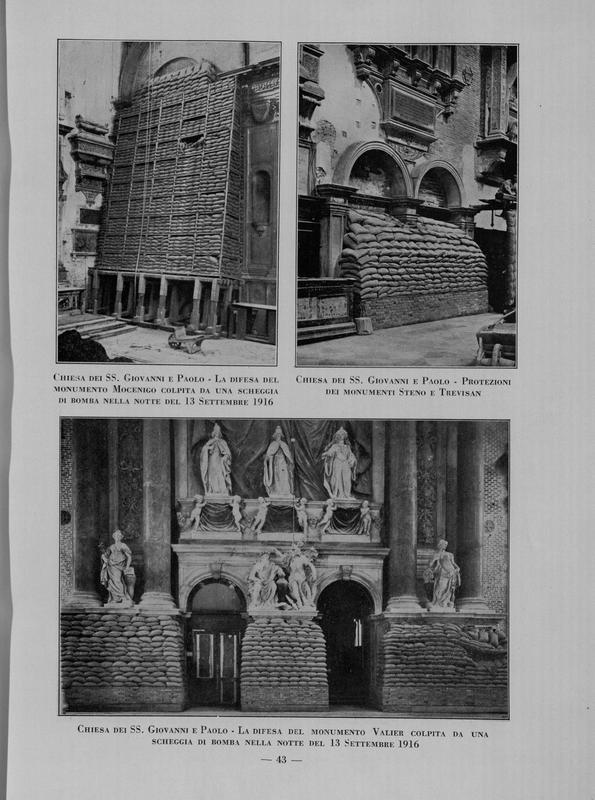 Chiesa dei SS. Giovanni e Paolo - La difesa del monumento Mocenigo colpita da una scheggia di bomba nella notte del 13 Settembre 1916

Chiesa dei SS. Giovanni e Paolo - Protezioni dei monumenti Steno e Trevisan

Chiesa dei SS. Giovanni e Paolo - La difesa del monumento Valier colpita da una scheggia di bomba nella notte del 13 Settembre 1916

— 43 —